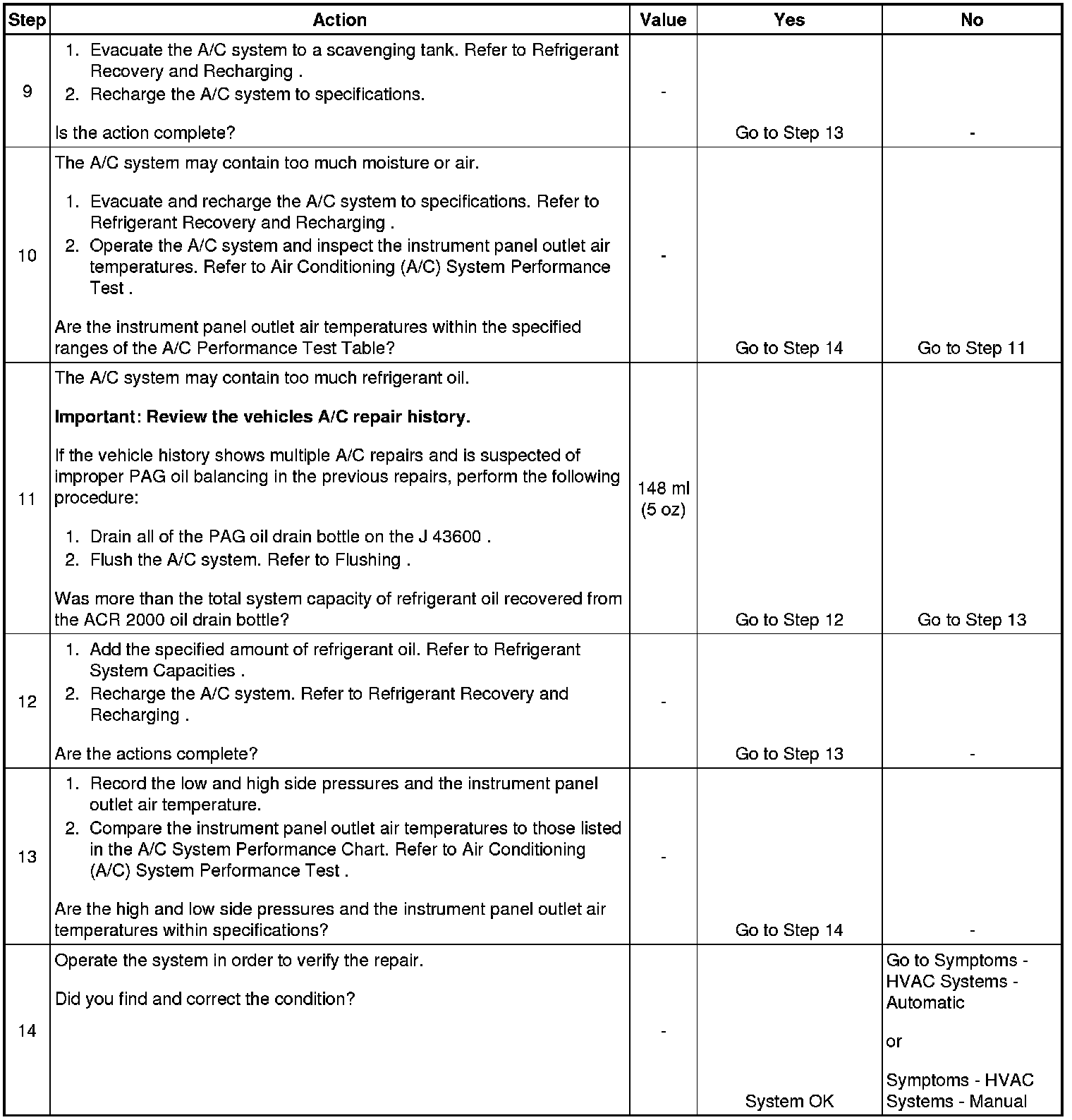 | Step | Action | Value | Yes | No |
|---|---|---|---|---|
| 9 | 1. Evacuate the A/C system to a scavenging tank. Refer to Refrigerant Recovery and Recharging . 2. Recharge the A/C system to specifications. Is the action complete? | - | Go to Step 13 | - |
| 10 | The A/C system may contain too much moisture or air. 1. Evacuate and recharge the A/C system to specifications. Refer to Refrigerant Recovery and Recharging . 2. Operate the A/C system and inspect the instrument panel outlet air temperatures. Refer to Air Conditioning (A/C) System Performance Test . Are the instrument panel outlet air temperatures within the specified ranges of the A/C Performance Test Table? | - | Go to Step 14 | Go to Step 11 |
| 11 | The A/C system may contain too much refrigerant oil. **Important: Review the vehicles A/C repair history.** If the vehicle history shows multiple A/C repairs and is suspected of improper PAG oil balancing in the previous repairs, perform the following procedure: 1. Drain all of the PAG oil drain bottle on the J 43600 . 2. Flush the A/C system. Refer to Flushing . Was more than the total system capacity of refrigerant oil recovered from the ACR 2000 oil drain bottle? | 148 ml (5 oz) | Go to Step 12 | Go to Step 13 |
| 12 | 1. Add the specified amount of refrigerant oil. Refer to Refrigerant System Capacities . 2. Recharge the A/C system. Refer to Refrigerant Recovery and Recharging . Are the actions complete? | - | Go to Step 13 | - |
| 13 | 1. Record the low and high side pressures and the instrument panel outlet air temperature. 2. Compare the instrument panel outlet air temperatures to those listed in the A/C System Performance Chart. Refer to Air Conditioning (A/C) System Performance Test . Are the high and low side pressures and the instrument panel outlet air temperatures within specifications? | - | Go to Step 14 | - |
| 14 | Operate the system in order to verify the repair. Did you find and correct the condition? | - | System OK | Go to Symptoms - HVAC Systems - Automatic or Symptoms - HVAC Systems - Manual |